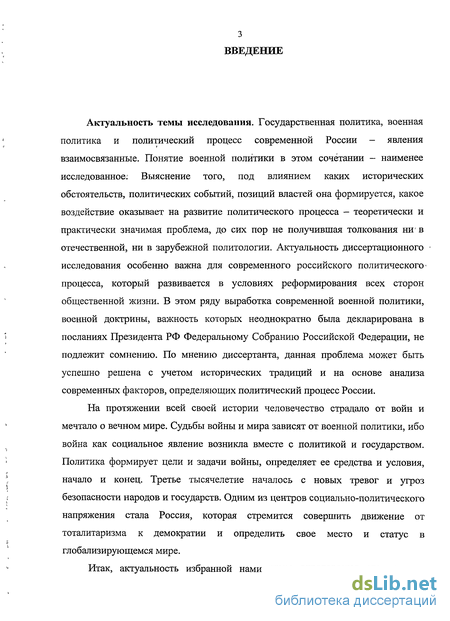 3

ВВЕДЕНИЕ

Актуальность темы исследования. Государственная политика, военная политика и политический процесс современной России – явления взаимосвязанные. Понятие военной политики в этом сочетании – наименее исследованное. Выяснение того, под влиянием каких исторических обстоятельств, политических событий, позиций властей она формируется, какое воздействие оказывает на развитие политического процесса – теоретически и практически значимая проблема, до сих пор не получившая толкования ни в отечественной, ни в зарубежной политологии. Актуальность диссертационного исследования особенно важна для современного российского политического процесса, который развивается в условиях реформирования всех сторон общественной жизни. В этом ряду выработка современной военной политики, военной доктрины, важность которых неоднократно была декларирована в посланиях Президента РФ Федеральному Собранию Российской Федерации, не подлежит сомнению. По мнению диссертанта, данная проблема может быть успешно решена с учетом исторических традиций и на основе анализа современных факторов, определяющих политический процесс России.

На протяжении всей своей истории человечество страдало от войн и мечтало о вечном мире. Судьбы войны и мира зависят от военной политики, ибо война как социальное явление возникла вместе с политикой и государством. Политика формирует цели и задачи войны, определяет ее средства и условия, начало и конец. Третье тысячелетие началось с новых тревог и угроз безопасности народов и государств. Одним из центров социально-политического напряжения стала Россия, которая стремится совершить движение от тоталитаризма к демократии и определить свое место и статус в глобализирующемся мире.

Итак, актуальность избранной нами

dsLib.net
библиотека диссертаций